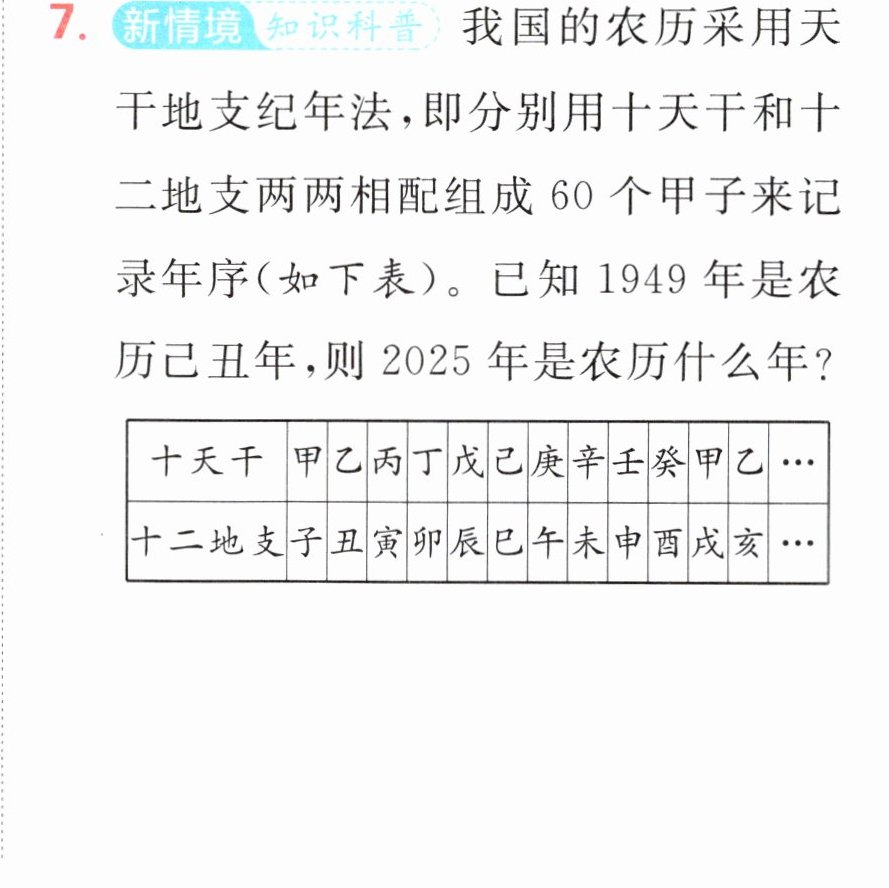 7. 新情境 知识科普 我国的农历采用天干地支纪年法，即分别用十天干和十二地支两两相配组成60个甲子来记录年序（如下表）。已知1949年是农历己丑年，则2025年是农历什么年？

| 十天干 | 甲 | 乙 | 丙 | 丁 | 戊 | 己 | 庚 | 辛 | 壬 | 癸 | 甲 | 乙 | … |
|---|---|---|---|---|---|---|---|---|---|---|---|---|---|
| 十二地支 | 子 | 丑 | 寅 | 卯 | 辰 | 巳 | 午 | 未 | 申 | 酉 | 戌 | 亥 | … |